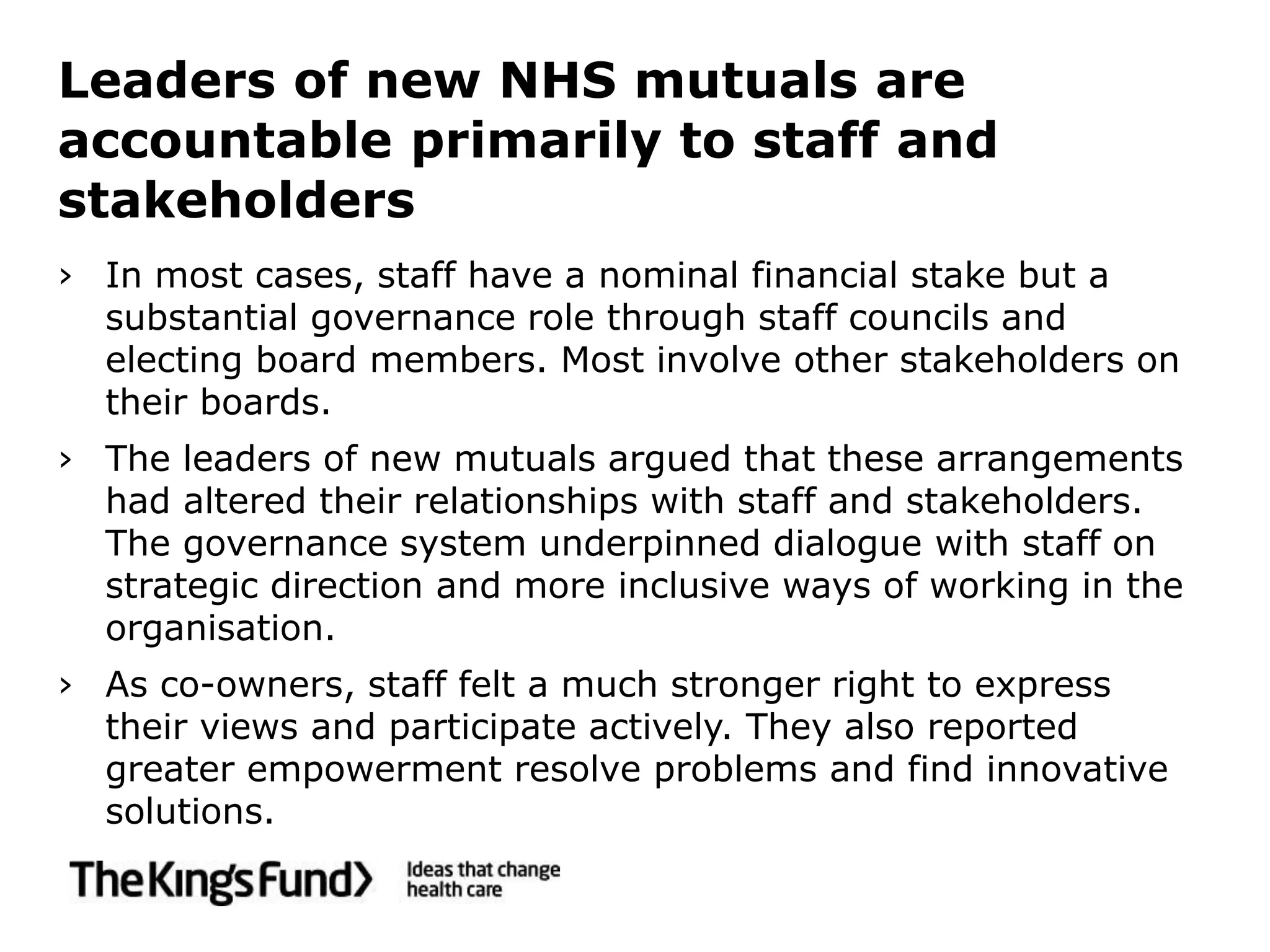 Leaders of new NHS mutuals are accountable primarily to staff and stakeholders

› In most cases, staff have a nominal financial stake but a substantial governance role through staff councils and electing board members. Most involve other stakeholders on their boards.

› The leaders of new mutuals argued that these arrangements had altered their relationships with staff and stakeholders. The governance system underpinned dialogue with staff on strategic direction and more inclusive ways of working in the organisation.

› As co-owners, staff felt a much stronger right to express their views and participate actively. They also reported greater empowerment resolve problems and find innovative solutions.

The King's Fund›

Ideas that change health care